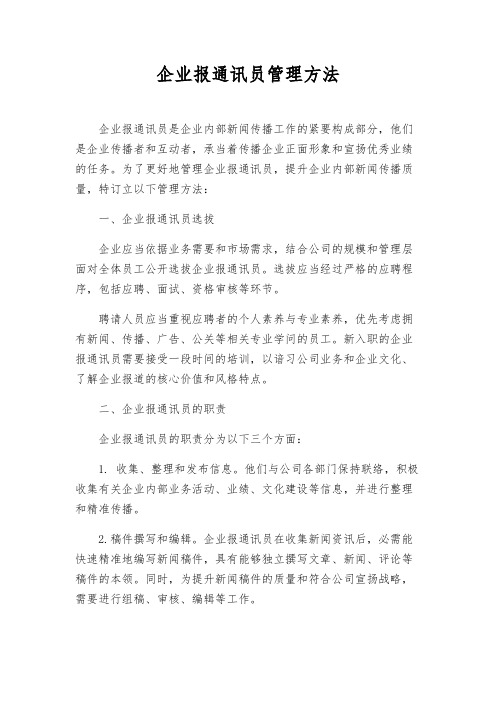 企业报通讯员管理方法

企业报通讯员是企业内部新闻传播工作的紧要构成部分，他们是企业传播者和互动者，承当着传播企业正面形象和宣扬优秀业绩的任务。为了更好地管理企业报通讯员，提升企业内部新闻传播质量，特订立以下管理方法：

一、企业报通讯员选拔

企业应当依据业务需要和市场需求，结合公司的规模和管理层面对全体员工公开选拔企业报通讯员。选拔应当经过严格的应聘程序，包括应聘、面试、资格审核等环节。

聘请人员应当重视应聘者的个人素养与专业素养，优先考虑拥有新闻、传播、广告、公关等相关专业学问的员工。新入职的企业报通讯员需要接受一段时间的培训，以谙习公司业务和企业文化、了解企业报道的核心价值和风格特点。

二、企业报通讯员的职责

企业报通讯员的职责分为以下三个方面：

1. 收集、整理和发布信息。他们与公司各部门保持联络，积极收集有关企业内部业务活动、业绩、文化建设等信息，并进行整理和精准传播。

2. 稿件撰写和编辑。企业报通讯员在收集新闻资讯后，必需能快速精准地编写新闻稿件，具有能够独立撰写文章、新闻、评论等稿件的本领。同时，为提升新闻稿件的质量和符合公司宣扬战略，需要进行组稿、审核、编辑等工作。